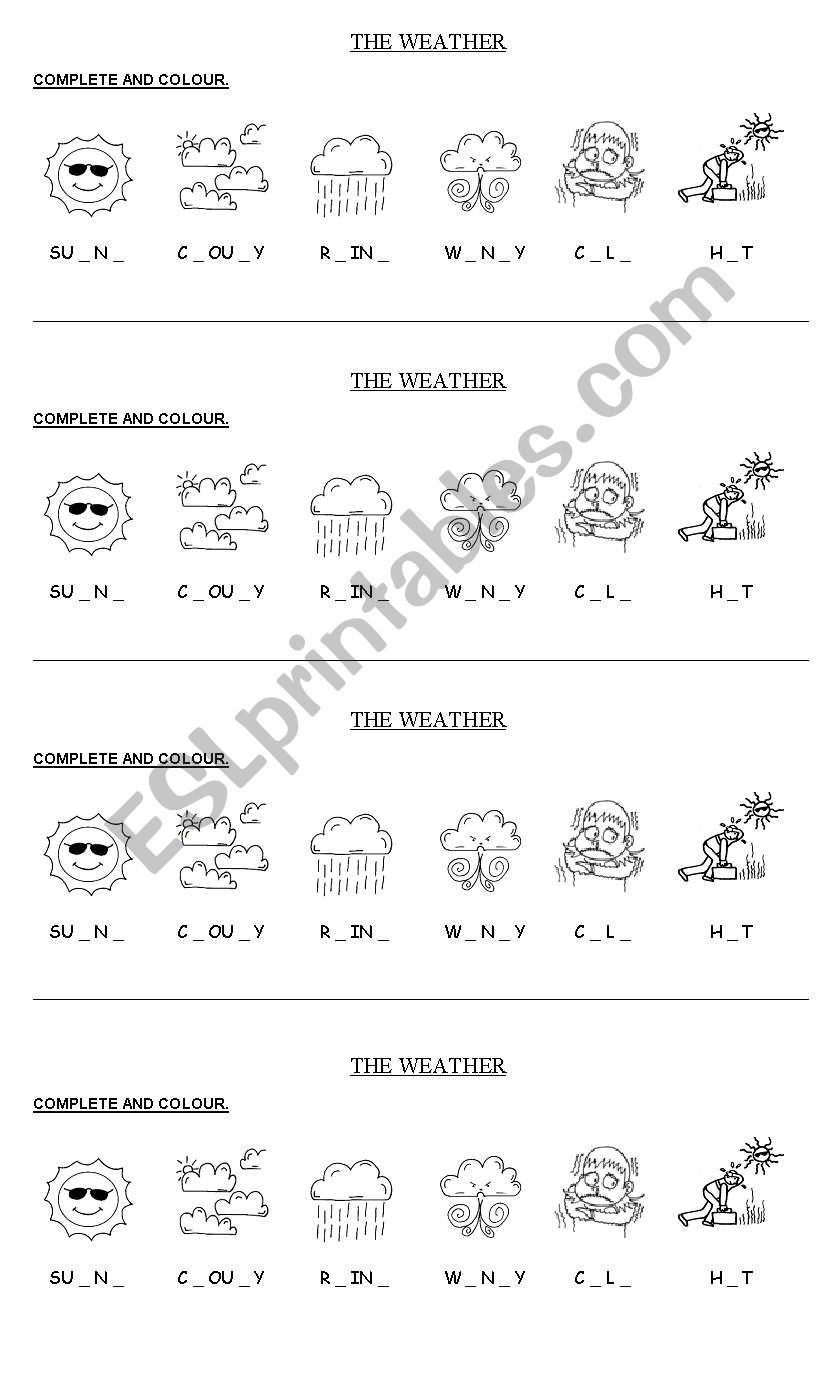 THE WEATHER

COMPLETE AND COLOUR.

SU _ N _  C _ OU _ Y  R _ IN _  W _ N _ Y  C _ L _  H _ T

THE WEATHER

COMPLETE AND COLOUR.

SU _ N _  C _ OU _ Y  R _ IN _  W _ N _ Y  C _ L _  H _ T

THE WEATHER

COMPLETE AND COLOUR.

SU _ N _  C _ OU _ Y  R _ IN _  W _ N _ Y  C _ L _  H _ T

THE WEATHER

COMPLETE AND COLOUR.

SU _ N _  C _ OU _ Y  R _ IN _  W _ N _ Y  C _ L _  H _ T

ESLprintables.com